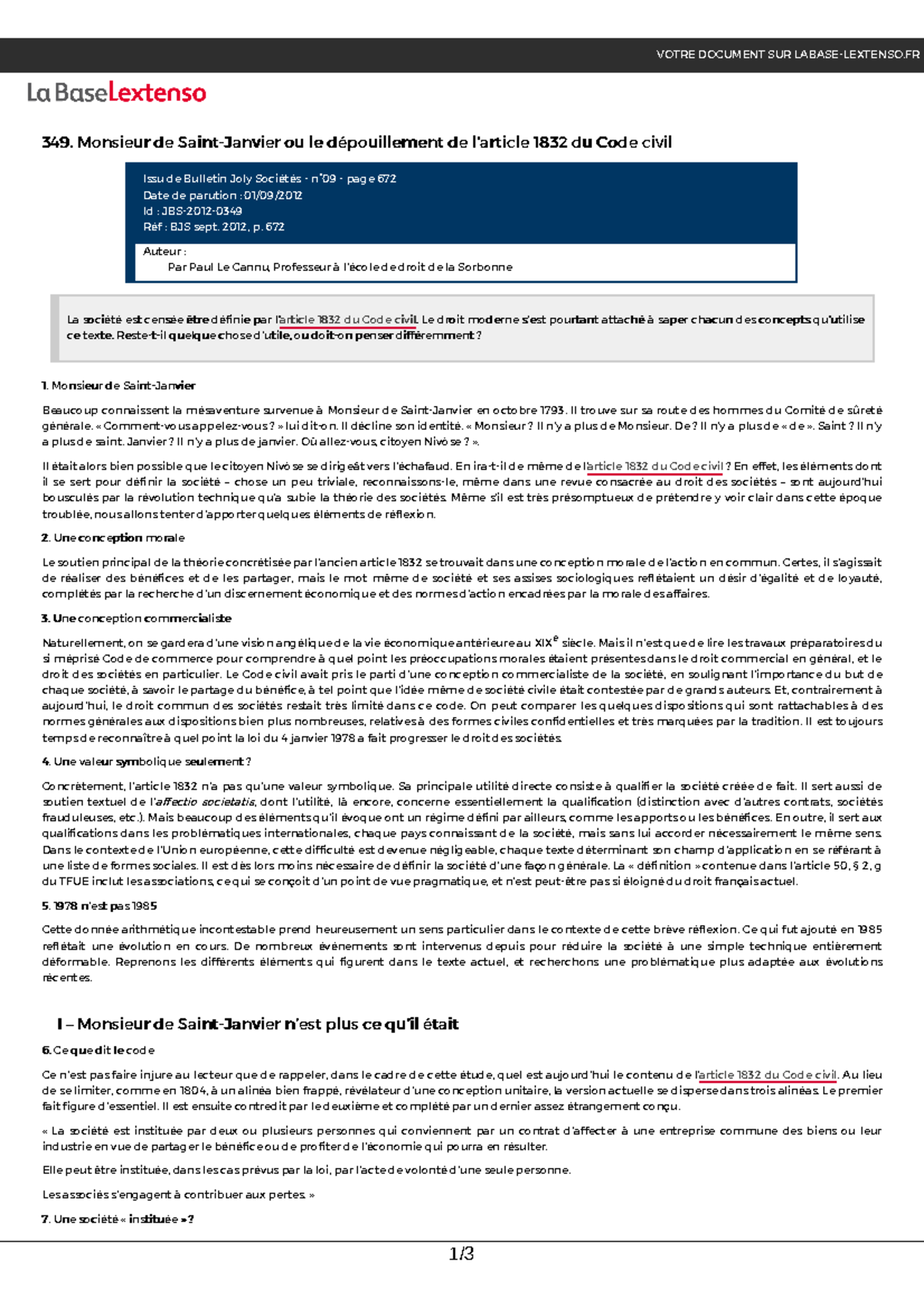 VOTRE DOCUMENT SUR LABASE-LEXTENSO.FR

La Base Lextenso

349. Monsieur de Saint-Janvier ou le dépouillement de l'article 1832 du Code civil

Issu de Bulletin Joly Sociétés - n°09 - page 672
Date de parution : 01/09/2012
Id : JBS-2012-0349
Réf : BJS sept. 2012, p. 672

Auteur :
Par Paul Le Cannu, Professeur à l'école de droit de la Sorbonne

La société est censée être définie par l'article 1832 du Code civil. Le droit moderne s'est pourtant attaché à saper chacun des concepts qu'utilise ce texte. Reste-t-il quelque chose d'utile, ou doit-on penser différemment ?

1. Monsieur de Saint-Janvier

Beaucoup connaissent la mésaventure survenue à Monsieur de Saint-Janvier en octobre 1793. Il trouve sur sa route des hommes du Comité de sûreté générale. « Comment-vous appelez-vous ? » lui dit-on. Il décline son identité. « Monsieur ? Il n'y a plus de Monsieur. De ? Il n'y a plus de « de ». Saint ? Il n'y a plus de saint. Janvier ? Il n'y a plus de janvier. Où allez-vous, citoyen Nivôse ? ».

Il était alors bien possible que le citoyen Nivôse se dirigeât vers l'échafaud. En ira-t-il de même de l'article 1832 du Code civil ? En effet, les éléments dont il se sert pour définir la société – chose un peu triviale, reconnaissons-le, même dans une revue consacrée au droit des sociétés – sont aujourd'hui bousculés par la révolution technique qu'a subie la théorie des sociétés. Même s'il est très présomptueux de prétendre y voir clair dans cette époque troublée, nous allons tenter d'apporter quelques éléments de réflexion.

2. Une conception morale

Le soutien principal de la théorie concrétisée par l'ancien article 1832 se trouvait dans une conception morale de l'action en commun. Certes, il s'agissait de réaliser des bénéfices et de les partager, mais le mot même de société et ses assises sociologiques reflétaient un désir d'égalité et de loyauté, complétés par la recherche d'un discernement économique et des normes d'action encadrées par la morale des affaires.

3. Une conception commercialiste

Naturellement, on se gardera d'une vision angélique de la vie économique antérieure au XIX$^e$ siècle. Mais il n'est que de lire les travaux préparatoires du si méprisé Code de commerce pour comprendre à quel point les préoccupations morales étaient présentes dans le droit commercial en général, et le droit des sociétés en particulier. Le Code civil avait pris le parti d'une conception commercialiste de la société, en soulignant l'importance du but de chaque société, à savoir le partage du bénéfice, à tel point que l'idée même de société civile était contestée par de grands auteurs. Et, contrairement à aujourd'hui, le droit commun des sociétés restait très limité dans ce code. On peut comparer les quelques dispositions qui sont rattachables à des normes générales aux dispositions bien plus nombreuses, relatives à des formes civiles confidentielles et très marquées par la tradition. Il est toujours temps de reconnaître à quel point la loi du 4 janvier 1978 a fait progresser le droit des sociétés.

4. Une valeur symbolique seulement ?

Concrètement, l'article 1832 n'a pas qu'une valeur symbolique. Sa principale utilité directe consiste à qualifier la société créée de fait. Il sert aussi de soutien textuel de l'affectio societatis, dont l'utilité, là encore, concerne essentiellement la qualification (distinction avec d'autres contrats, sociétés frauduleuses, etc.). Mais beaucoup des éléments qu'il évoque ont un régime défini par ailleurs, comme les apports ou les bénéfices. En outre, il sert aux qualifications dans les problématiques internationales, chaque pays connaissant de la société, mais sans lui accorder nécessairement le même sens. Dans le contexte de l'Union européenne, cette difficulté est devenue négligeable, chaque texte déterminant son champ d'application en se référant à une liste de formes sociales. Il est dès lors moins nécessaire de définir la société d'une façon générale. La « définition » contenue dans l'article 50, § 2, g du TFUE inclut les associations, ce qui se conçoit d'un point de vue pragmatique, et n'est peut-être pas si éloigné du droit français actuel.

5. 1978 n'est pas 1985

Cette donnée arithmétique incontestable prend heureusement un sens particulier dans le contexte de cette brève réflexion. Ce qui fut ajouté en 1985 reflétait une évolution en cours. De nombreux événements sont intervenus depuis pour réduire la société à une simple technique entièrement déformable. Reprenons les différents éléments qui figurent dans le texte actuel, et recherchons une problématique plus adaptée aux évolutions récentes.

I – Monsieur de Saint-Janvier n'est plus ce qu'il était

6. Ce que dit le code

Ce n'est pas faire injure au lecteur que de rappeler, dans le cadre de cette étude, quel est aujourd'hui le contenu de l'article 1832 du Code civil. Au lieu de se limiter, comme en 1804, à un alinéa bien frappé, révélateur d'une conception unitaire, la version actuelle se disperse dans trois alinéas. Le premier fait figure d'essentiel. Il est ensuite contredit par le deuxième et complété par un dernier assez étrangement conçu.

« La société est instituée par deux ou plusieurs personnes qui conviennent par un contrat d'affecter à une entreprise commune des biens ou leur industrie en vue de partager le bénéfice ou de profiter de l'économie qui pourra en résulter.

Elle peut être instituée, dans les cas prévus par la loi, par l'acte de volonté d'une seule personne.

Les associés s'engagent à contribuer aux pertes. »

7. Une société « instituée » ?

1/3